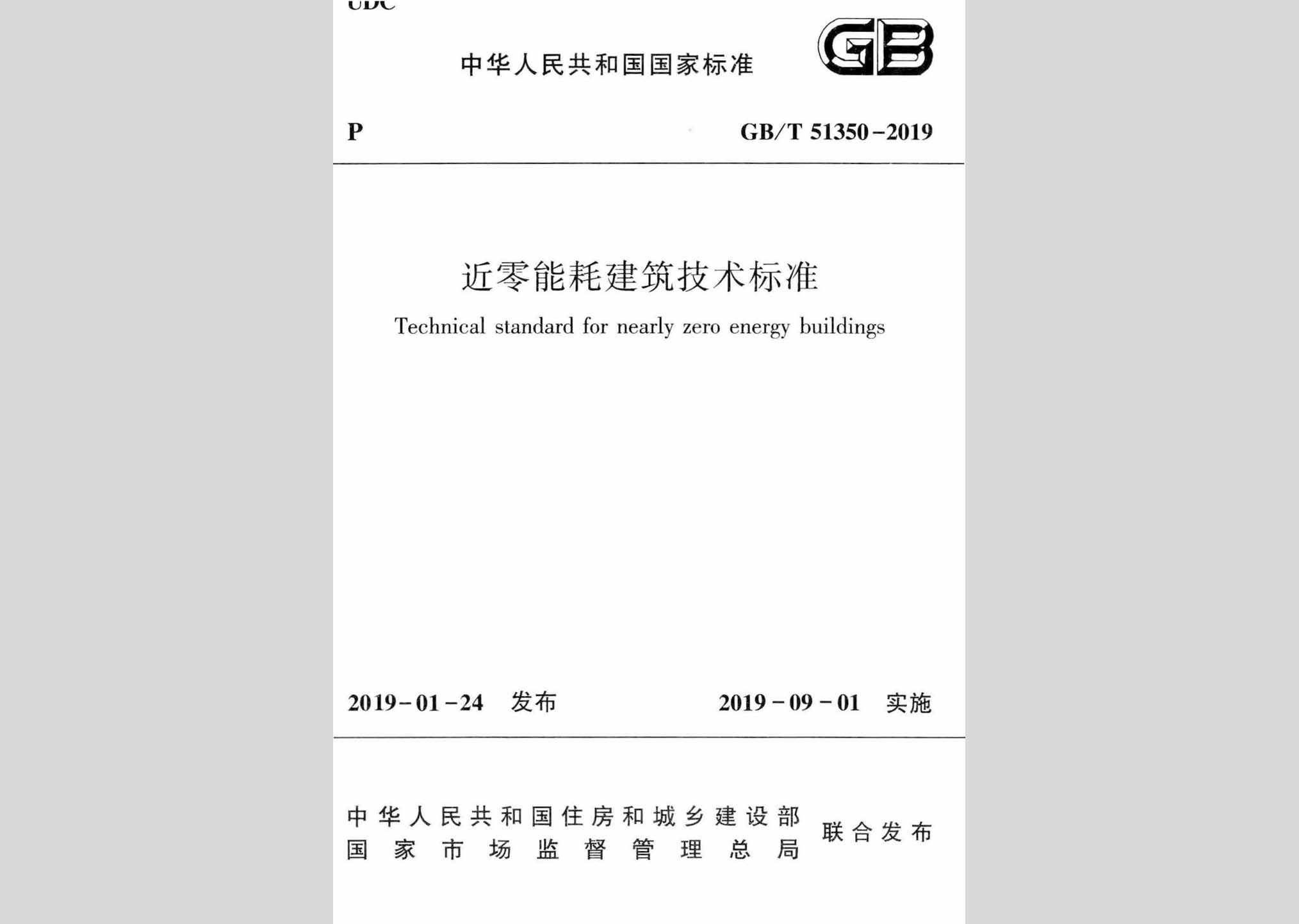 UDC

中华人民共和国国家标准

GB

P GB/T 51350-2019

近零能耗建筑技术标准

Technical standard for nearly zero energy buildings

2019-01-24 发布 2019-09-01 实施

中华人民共和国住房和城乡建设部
国家市场监督管理总局 联合发布